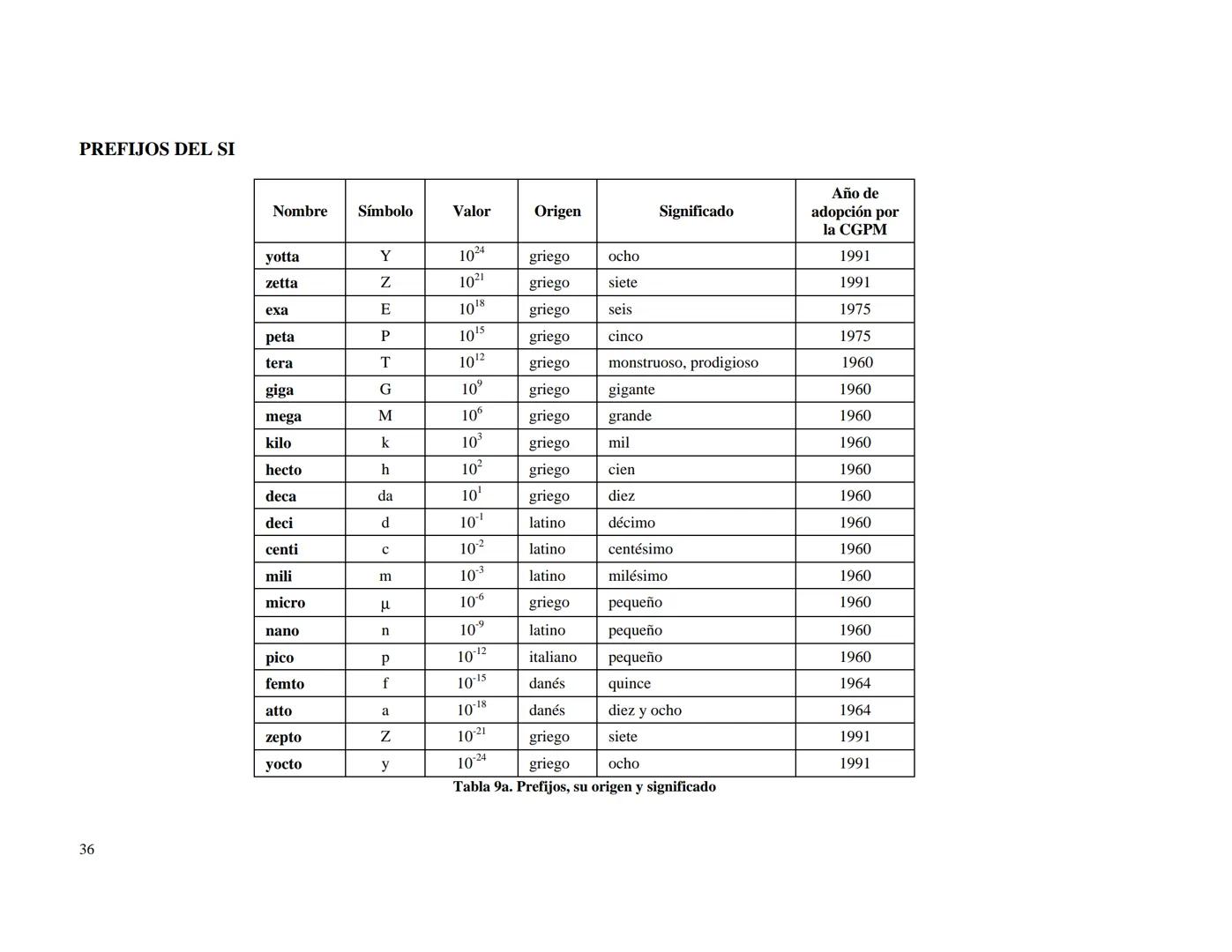 PREFIJOS DEL SI

| Nombre | Símbolo | Valor | Origen | Significado | Año de adopción por la CGPM |
|---|---|---|---|---|---|
| yotta | Y | $10^{24}$ | griego | ocho | 1991 |
| zetta | Z | $10^{21}$ | griego | siete | 1991 |
| exa | E | $10^{18}$ | griego | seis | 1975 |
| peta | P | $10^{15}$ | griego | cinco | 1975 |
| tera | T | $10^{12}$ | griego | monstruoso, prodigioso | 1960 |
| giga | G | $10^{9}$ | griego | gigante | 1960 |
| mega | M | $10^{6}$ | griego | grande | 1960 |
| kilo | k | $10^{3}$ | griego | mil | 1960 |
| hecto | h | $10^{2}$ | griego | cien | 1960 |
| deca | da | $10^{1}$ | griego | diez | 1960 |
| deci | d | $10^{-1}$ | latino | décimo | 1960 |
| centi | c | $10^{-2}$ | latino | centésimo | 1960 |
| mili | m | $10^{-3}$ | latino | milésimo | 1960 |
| micro | µ | $10^{-6}$ | griego | pequeño | 1960 |
| nano | n | $10^{-9}$ | latino | pequeño | 1960 |
| pico | p | $10^{-12}$ | italiano | pequeño | 1960 |
| femto | f | $10^{-15}$ | danés | quince | 1964 |
| atto | a | $10^{-18}$ | danés | diez y ocho | 1964 |
| zepto | Z | $10^{-21}$ | griego | siete | 1991 |
| yocto | y | $10^{-24}$ | griego | ocho | 1991 |

Tabla 9a. Prefijos, su origen y significado

36